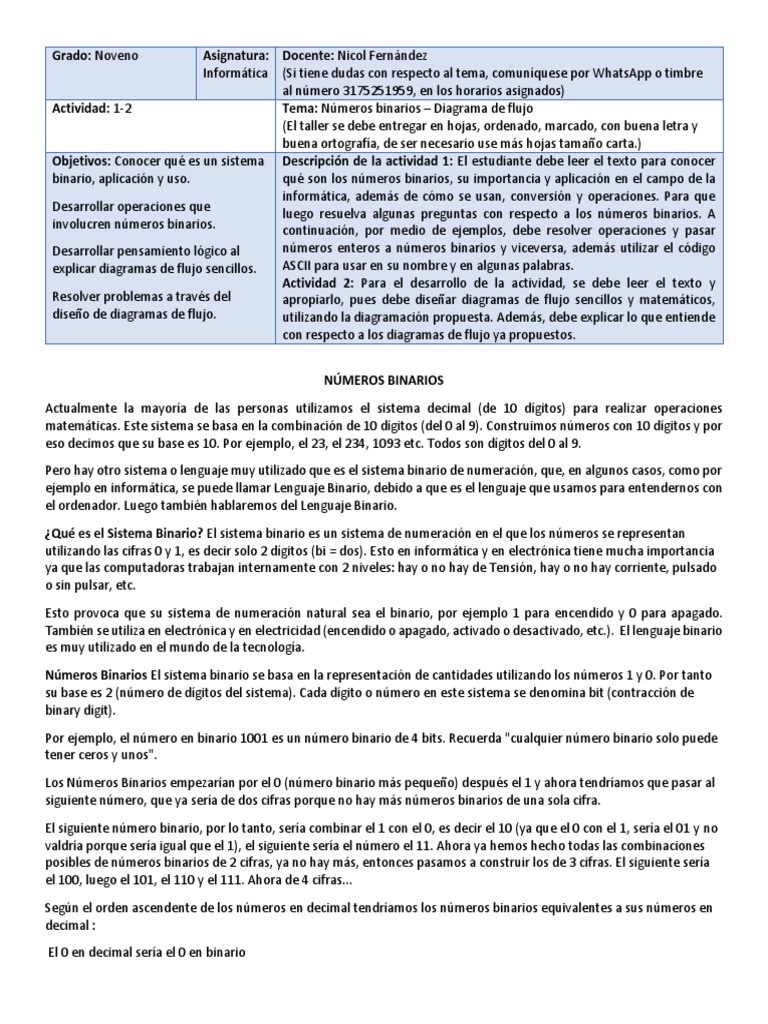 | Grado: Noveno | Asignatura: Informática | Docente: Nicol Fernández (Si tiene dudas con respecto al tema, comuníquese por WhatsApp o timbre al número 3175251959, en los horarios asignados) |
|---|---|---|
| Actividad: 1-2 | | Tema: Números binarios – Diagrama de flujo (El taller se debe entregar en hojas, ordenado, marcado, con buena letra y buena ortografía, de ser necesario use más hojas tamaño carta.) |
| Objetivos: Conocer qué es un sistema binario, aplicación y uso. Desarrollar operaciones que involucren números binarios. Desarrollar pensamiento lógico al explicar diagramas de flujo sencillos. Resolver problemas a través del diseño de diagramas de flujo. | | Descripción de la actividad 1: El estudiante debe leer el texto para conocer qué son los números binarios, su importancia y aplicación en el campo de la informática, además de cómo se usan, conversión y operaciones. Para que luego resuelva algunas preguntas con respecto a los números binarios. A continuación, por medio de ejemplos, debe resolver operaciones y pasar números enteros a números binarios y viceversa, además utilizar el código ASCII para usar en su nombre y en algunas palabras. Actividad 2: Para el desarrollo de la actividad, se debe leer el texto y apropiarlo, pues debe diseñar diagramas de flujo sencillos y matemáticos, utilizando la diagramación propuesta. Además, debe explicar lo que entiende con respecto a los diagramas de flujo ya propuestos. |

NÚMEROS BINARIOS

Actualmente la mayoría de las personas utilizamos el sistema decimal (de 10 dígitos) para realizar operaciones matemáticas. Este sistema se basa en la combinación de 10 dígitos (del 0 al 9). Construimos números con 10 dígitos y por eso decimos que su base es 10. Por ejemplo, el 23, el 234, 1093 etc. Todos son dígitos del 0 al 9.

Pero hay otro sistema o lenguaje muy utilizado que es el sistema binario de numeración, que, en algunos casos, como por ejemplo en informática, se puede llamar Lenguaje Binario, debido a que es el lenguaje que usamos para entendernos con el ordenador. Luego también hablaremos del Lenguaje Binario.

¿Qué es el Sistema Binario? El sistema binario es un sistema de numeración en el que los números se representan utilizando las cifras 0 y 1, es decir solo 2 dígitos (bi = dos). Esto en informática y en electrónica tiene mucha importancia ya que las computadoras trabajan internamente con 2 niveles: hay o no hay de Tensión, hay o no hay corriente, pulsado o sin pulsar, etc.

Esto provoca que su sistema de numeración natural sea el binario, por ejemplo 1 para encendido y 0 para apagado. También se utiliza en electrónica y en electricidad (encendido o apagado, activado o desactivado, etc.). El lenguaje binario es muy utilizado en el mundo de la tecnología.

Números Binarios El sistema binario se basa en la representación de cantidades utilizando los números 1 y 0. Por tanto su base es 2 (número de dígitos del sistema). Cada dígito o número en este sistema se denomina bit (contracción de binary digit).

Por ejemplo, el número en binario 1001 es un número binario de 4 bits. Recuerda "cualquier número binario solo puede tener ceros y unos".

Los Números Binarios empezarían por el 0 (número binario más pequeño) después el 1 y ahora tendríamos que pasar al siguiente número, que ya sería de dos cifras porque no hay más números binarios de una sola cifra.

El siguiente número binario, por lo tanto, sería combinar el 1 con el 0, es decir el 10 (ya que el 0 con el 1, sería el 01 y no valdría porque sería igual que el 1), el siguiente sería el número el 11. Ahora ya hemos hecho todas las combinaciones posibles de números binarios de 2 cifras, ya no hay más, entonces pasamos a construir los de 3 cifras. El siguiente sería el 100, luego el 101, el 110 y el 111. Ahora de 4 cifras...

Según el orden ascendente de los números en decimal tendríamos los números binarios equivalentes a sus números en decimal :

El 0 en decimal sería el 0 en binario